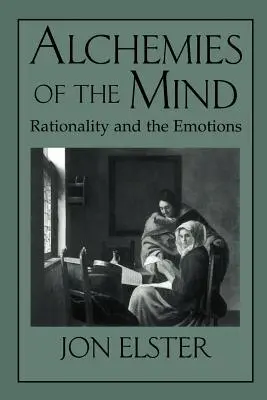 ALCHEMIES OF THE MIND

Rationality and the Emotions

JON ELSTER